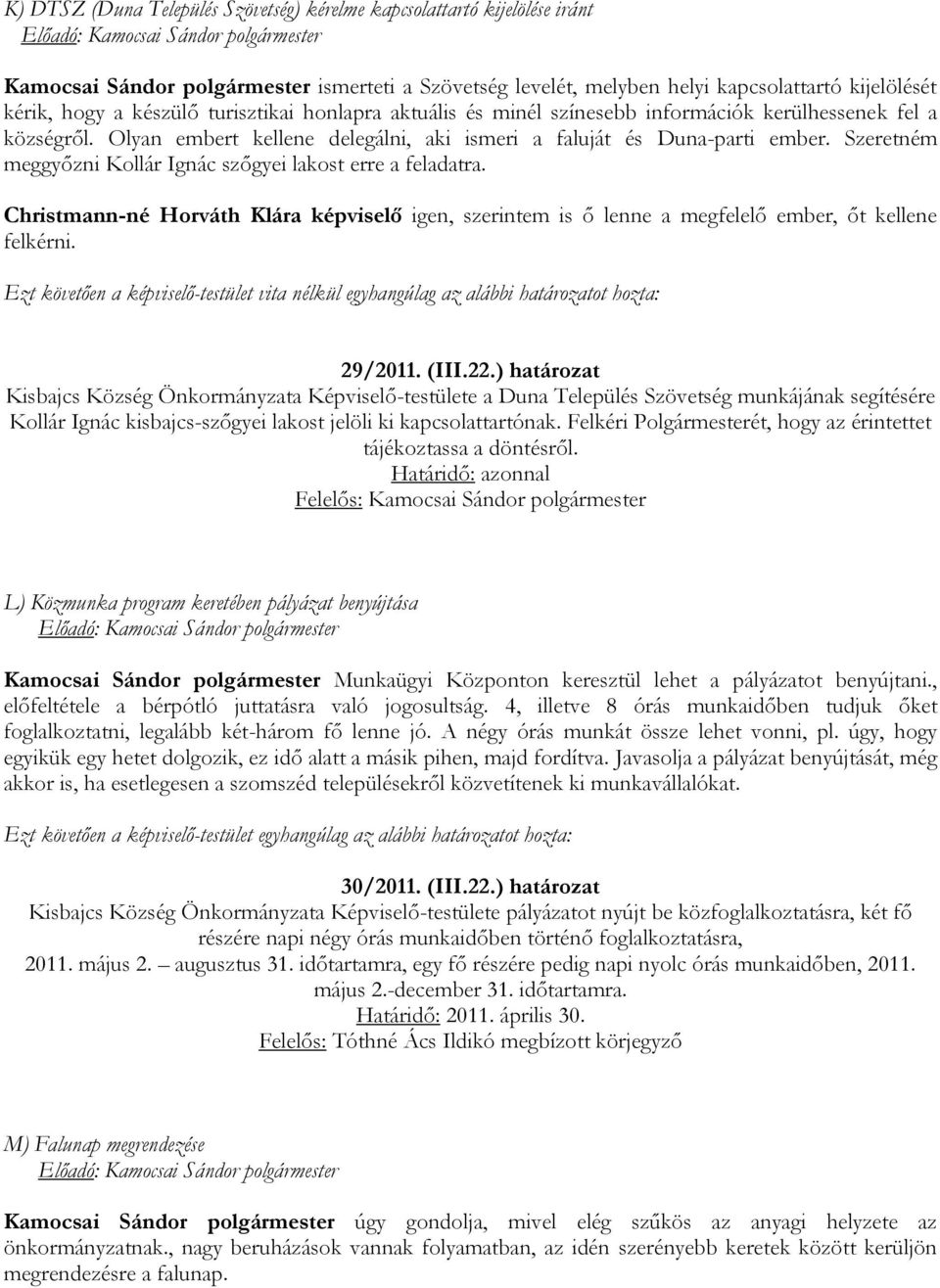 K) DTSZ (Duna Település Szövetség) kérelme kapcsolattartó kijelölése iránt
Előadó: Kamocsai Sándor polgármester

Kamocsai Sándor polgármester ismerteti a Szövetség levelét, melyben helyi kapcsolattartó kijelölését kérik, hogy a készülő turisztikai honlapra aktuális és minél színesebb információk kerülhessenek fel a községről. Olyan embert kellene delegálni, aki ismeri a faluját és Duna-parti ember. Szeretném meggyőzni Kollár Ignác szőgyei lakost erre a feladatra.

Christmann-né Horváth Klára képviselő igen, szerintem is ő lenne a megfelelő ember, őt kellene felkérni.

Ezt követően a képviselő-testület vita nélkül egyhangúlag az alábbi határozatot hozta:

29/2011. (III.22.) határozat
Kisbajcs Község Önkormányzata Képviselő-testülete a Duna Település Szövetség munkájának segítésére Kollár Ignác kisbajcs-szőgyei lakost jelöli ki kapcsolattartónak. Felkéri Polgármesterét, hogy az érintettet tájékoztassa a döntésről.
Határidő: azonnal
Felelős: Kamocsai Sándor polgármester

L) Közmunka program keretében pályázat benyújtása
Előadó: Kamocsai Sándor polgármester

Kamocsai Sándor polgármester Munkaügyi Központon keresztül lehet a pályázatot benyújtani., előfeltétele a bérpótló juttatásra való jogosultság. 4, illetve 8 órás munkaidőben tudjuk őket foglalkoztatni, legalább két-három fő lenne jó. A négy órás munkát össze lehet vonni, pl. úgy, hogy egyikük egy hetet dolgozik, ez idő alatt a másik pihen, majd fordítva. Javasolja a pályázat benyújtását, még akkor is, ha esetlegesen a szomszéd településekről közvetítenek ki munkavállalókat.

Ezt követően a képviselő-testület egyhangúlag az alábbi határozatot hozta:

30/2011. (III.22.) határozat
Kisbajcs Község Önkormányzata Képviselő-testülete pályázatot nyújt be közfoglalkoztatásra, két fő részére napi négy órás munkaidőben történő foglalkoztatásra, 2011. május 2. – augusztus 31. időtartamra, egy fő részére pedig napi nyolc órás munkaidőben, 2011. május 2.-december 31. időtartamra.
Határidő: 2011. április 30.
Felelős: Tóthné Ács Ildikó megbízott körjegyző

M) Falunap megrendezése
Előadó: Kamocsai Sándor polgármester

Kamocsai Sándor polgármester úgy gondolja, mivel elég szűkös az anyagi helyzete az önkormányzatnak., nagy beruházások vannak folyamatban, az idén szerényebb keretek között kerüljön megrendezésre a falunap.